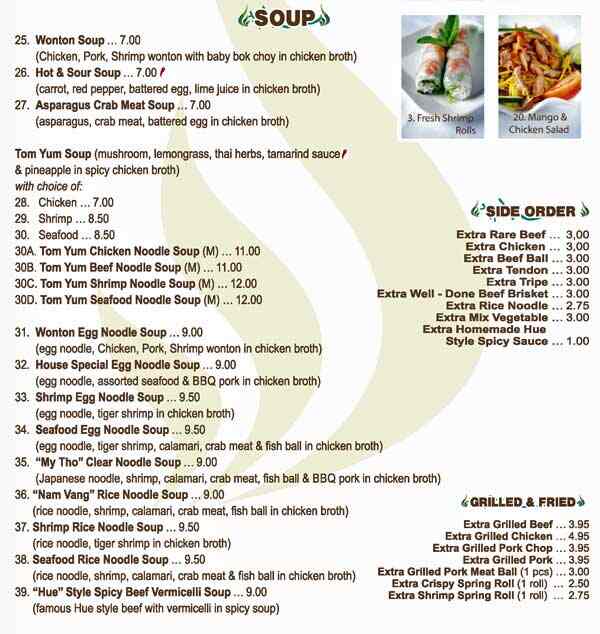 SOUP

25. Wonton Soup ... 7.00
(Chicken, Pork, Shrimp wonton with baby bok choy in chicken broth)
26. Hot & Sour Soup ... 7.00
(carrot, red pepper, battered egg, lime juice in chicken broth)
27. Asparagus Crab Meat Soup ... 7.00
(asparagus, crab meat, battered egg in chicken broth)

Tom Yum Soup (mushroom, lemongrass, thai herbs, tamarind sauce & pineapple in spicy chicken broth)
with choice of:
28. Chicken ... 7.00
29. Shrimp ... 8.50
30. Seafood ... 8.50
30A. Tom Yum Chicken Noodle Soup (M) ... 11.00
30B. Tom Yum Beef Noodle Soup (M) ... 11.00
30C. Tom Yum Shrimp Noodle Soup (M) ... 12.00
30D. Tom Yum Seafood Noodle Soup (M) ... 12.00

31. Wonton Egg Noodle Soup ... 9.00
(egg noodle, Chicken, Pork, Shrimp wonton in chicken broth)
32. House Special Egg Noodle Soup ... 9.00
(egg noodle, assorted seafood & BBQ pork in chicken broth)
33. Shrimp Egg Noodle Soup ... 9.50
(egg noodle, tiger shrimp in chicken broth)
34. Seafood Egg Noodle Soup ... 9.50
(egg noodle, tiger shrimp, calamari, crab meat & fish ball in chicken broth)
35. "My Tho" Clear Noodle Soup ... 9.00
(Japanese noodle, shrimp, calamari, crab meat, fish ball & BBQ pork in chicken broth)
36. "Nam Vang" Rice Noodle Soup ... 9.00
(rice noodle, shrimp, calamari, crab meat, fish ball in chicken broth)
37. Shrimp Rice Noodle Soup ... 9.50
(rice noodle, tiger shrimp in chicken broth)
38. Seafood Rice Noodle Soup ... 9.50
(rice noodle, shrimp, calamari, crab meat & fish ball in chicken broth)
39. "Hue" Style Spicy Beef Vermicelli Soup ... 9.00
(famous Hue style beef with vermicelli in spicy soup)

3. Fresh Shrimp Rolls

20. Mango & Chicken Salad

SIDE ORDER
Extra Rare Beef ... 3,00
Extra Chicken ... 3,00
Extra Beef Ball ... 3.00
Extra Tendon ... 3.00
Extra Tripe ... 3.00
Extra Well - Done Beef Brisket ... 3.00
Extra Rice Noodle ... 2.75
Extra Mix Vegetable ... 3.00
Extra Homemade Hue Style Spicy Sauce ... 1.00

GRILLED & FRIED
Extra Grilled Beef ... 3.95
Extra Grilled Chicken ... 4.95
Extra Grilled Pork Chop ... 3.95
Extra Grilled Pork ... 3.95
Extra Grilled Pork Meat Ball (1 pcs) ... 3.00
Extra Crispy Spring Roll (1 roll) ... 2.50
Extra Shrimp Spring Roll (1 roll) ... 2.75